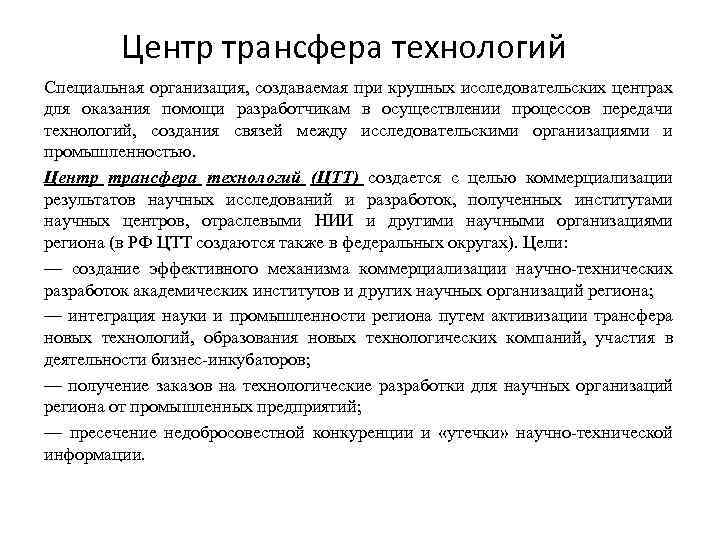 Центр трансфера технологий

Специальная организация, создаваемая при крупных исследовательских центрах для оказания помощи разработчикам в осуществлении процессов передачи технологий, создания связей между исследовательскими организациями и промышленностью.

Центр трансфера технологий (ЦТТ) создается с целью коммерциализации результатов научных исследований и разработок, полученных институтами научных центров, отраслевыми НИИ и другими научными организациями региона (в РФ ЦТТ создаются также в федеральных округах). Цели:

— создание эффективного механизма коммерциализации научно-технических разработок академических институтов и других научных организаций региона;

— интеграция науки и промышленности региона путем активизации трансфера новых технологий, образования новых технологических компаний, участия в деятельности бизнес-инкубаторов;

— получение заказов на технологические разработки для научных организаций региона от промышленных предприятий;

— пресечение недобросовестной конкуренции и «утечки» научно-технической информации.